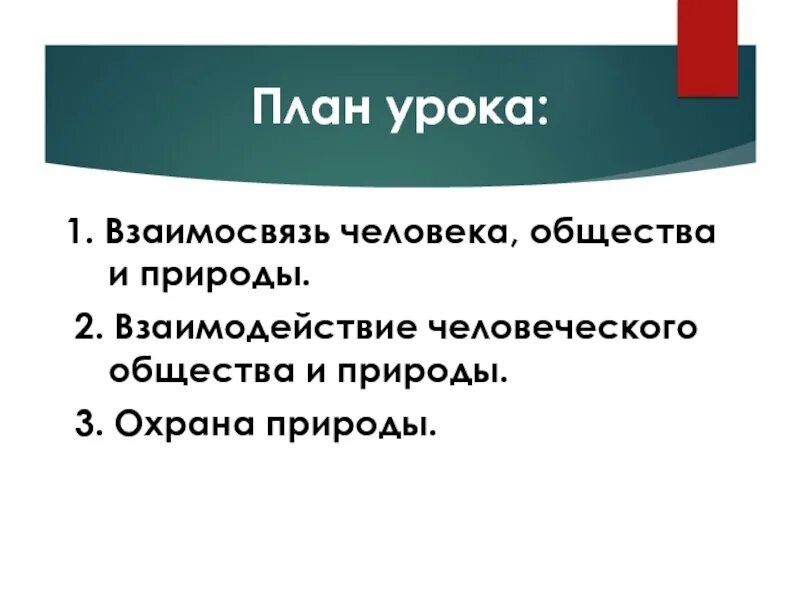 План урока:

1. Взаимосвязь человека, общества и природы.

2. Взаимодействие человеческого общества и природы.

3. Охрана природы.